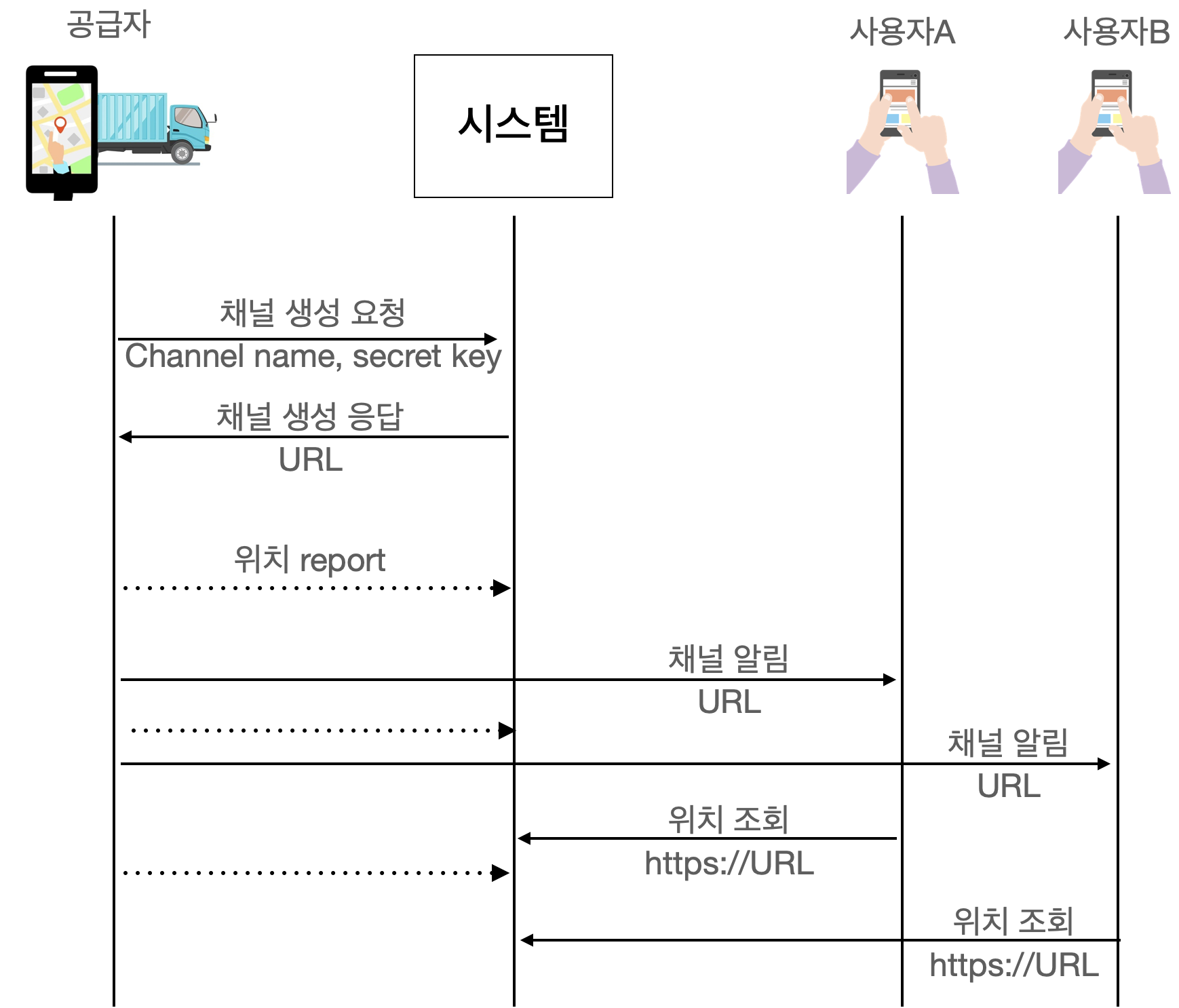 공급자

시스템

사용자A

사용자B

채널 생성 요청

Channel name, secret key

채널 생성 응답

URL

위치 report

채널 알림

URL

채널 알림

URL

위치 조회

https://URL

위치 조회

https://URL